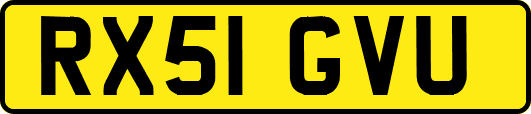 RX51 GVU